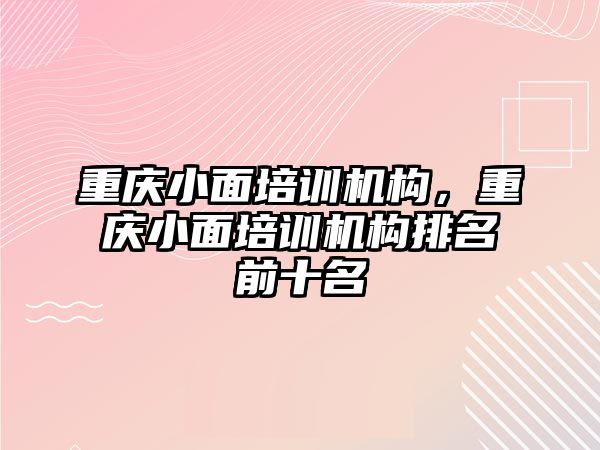 重庆小面培训机构，重庆小面培训机构排名前十名